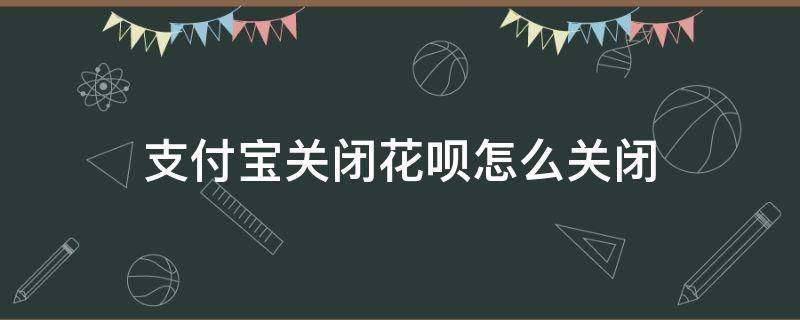 支付宝关闭花呗怎么关闭